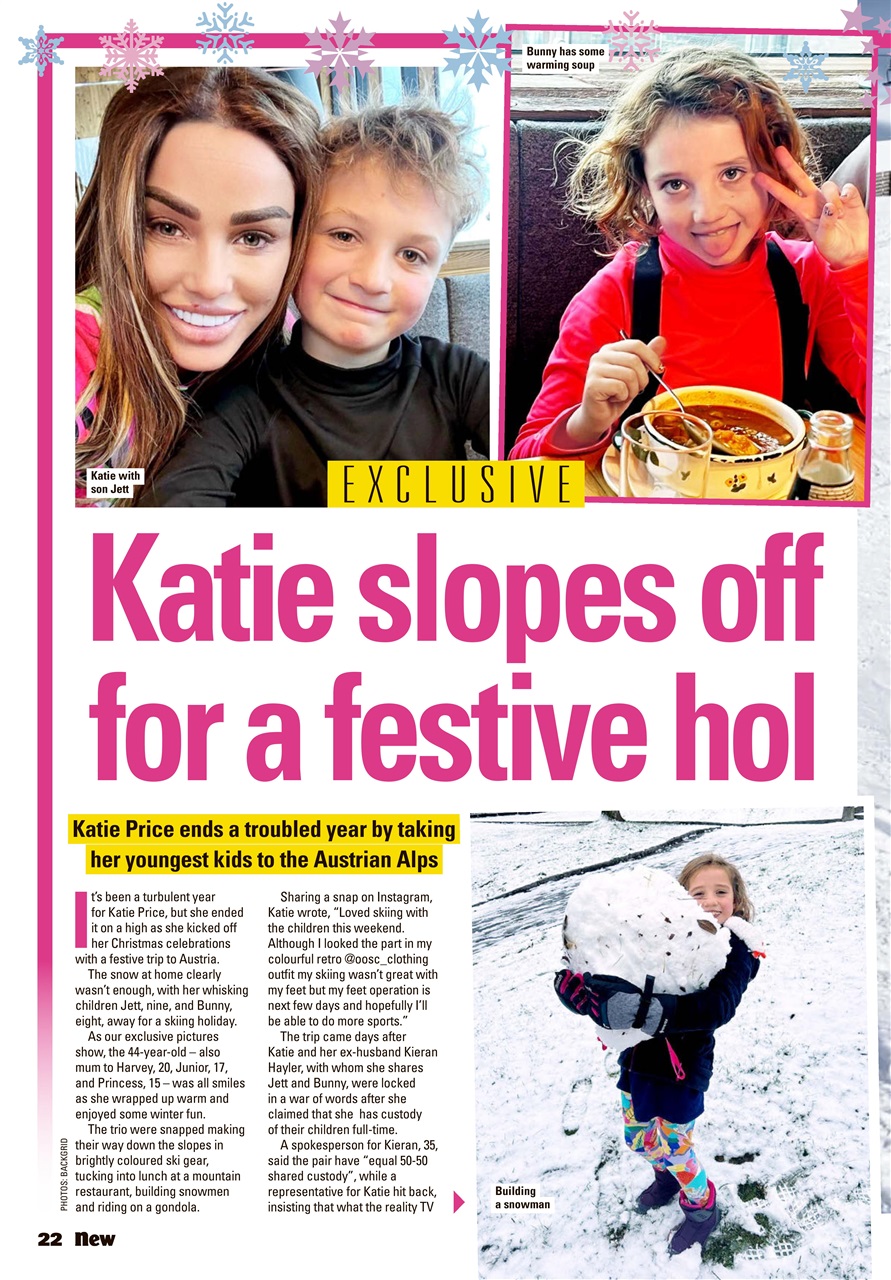 Bunny has some warming soup

Katie with son Jett

EXCLUSIVE

Katie slopes off for a festive hol

Katie Price ends a troubled year by taking her youngest kids to the Austrian Alps

It's been a turbulent year for Katie Price, but she ended it on a high as she kicked off her Christmas celebrations with a festive trip to Austria.

The snow at home clearly wasn't enough, with her whisking children Jett, nine, and Bunny, eight, away for a skiing holiday.

As our exclusive pictures show, the 44-year-old – also mum to Harvey, 20, Junior, 17, and Princess, 15 – was all smiles as she wrapped up warm and enjoyed some winter fun.

The trio were snapped making their way down the slopes in brightly coloured ski gear, tucking into lunch at a mountain restaurant, building snowmen and riding on a gondola.

Sharing a snap on Instagram, Katie wrote, "Loved skiing with the children this weekend. Although I looked the part in my colourful retro @oosc_clothing outfit my skiing wasn't great with my feet but my feet operation is next few days and hopefully I'll be able to do more sports."

The trip came days after Katie and her ex-husband Kieran Hayler, with whom she shares Jett and Bunny, were locked in a war of words after she claimed that she has custody of their children full-time.

A spokesperson for Kieran, 35, said the pair have "equal 50-50 shared custody", while a representative for Katie hit back, insisting that what the reality TV

Building a snowman

PHOTOS: BACKGRID

22 New